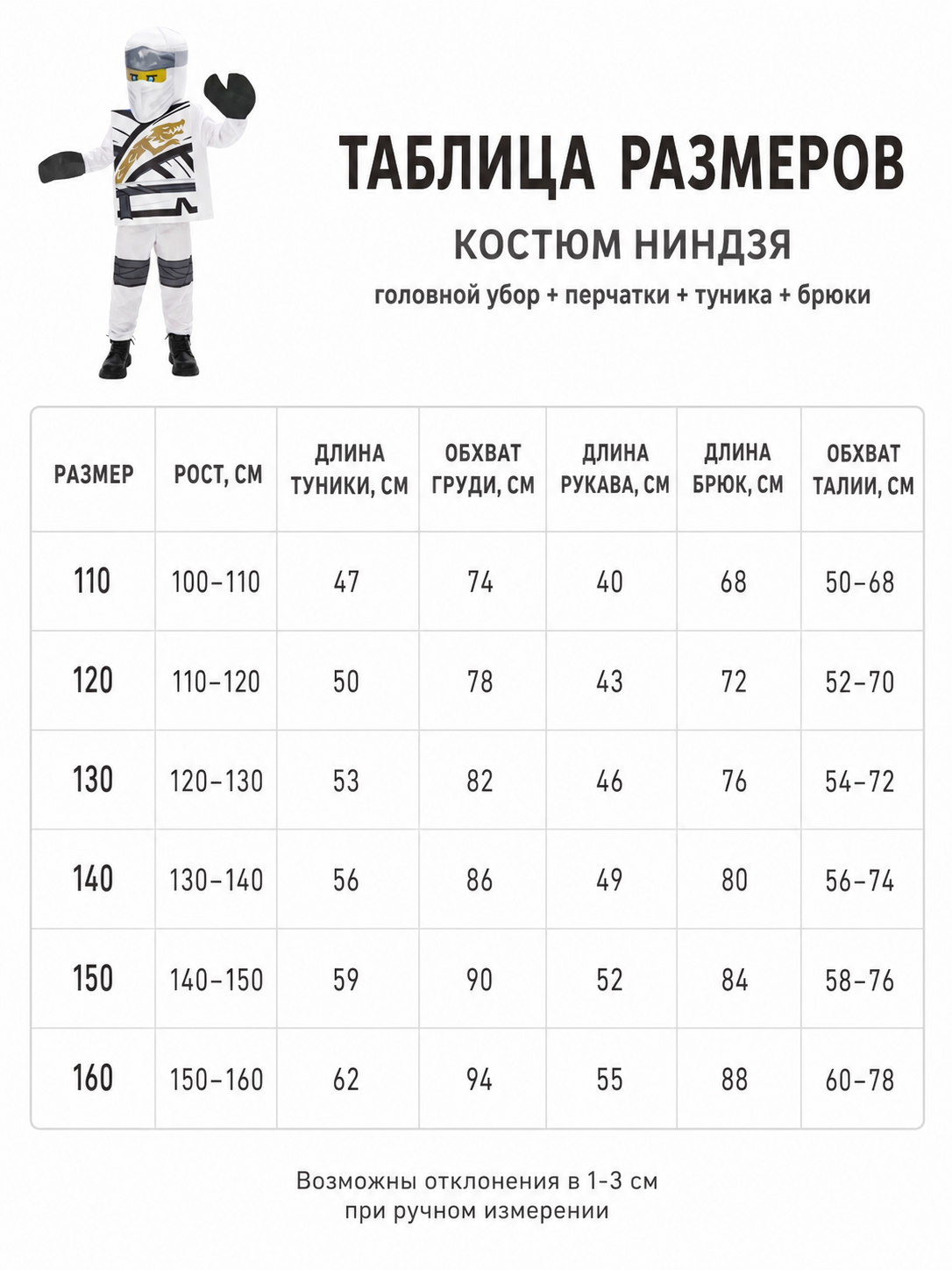 ТАБЛИЦА РАЗМЕРОВ

КОСТЮМ НИНДЗЯ

головной убор + перчатки + туника + брюки

| РАЗМЕР | РОСТ, СМ | ДЛИНА ТУНИКИ, СМ | ОБХВАТ ГРУДИ, СМ | ДЛИНА РУКАВА, СМ | ДЛИНА БРЮК, СМ | ОБХВАТ ТАЛИИ, СМ |
|---|---|---|---|---|---|---|
| 110 | 100–110 | 47 | 74 | 40 | 68 | 50–68 |
| 120 | 110–120 | 50 | 78 | 43 | 72 | 52–70 |
| 130 | 120–130 | 53 | 82 | 46 | 76 | 54–72 |
| 140 | 130–140 | 56 | 86 | 49 | 80 | 56–74 |
| 150 | 140–150 | 59 | 90 | 52 | 84 | 58–76 |
| 160 | 150–160 | 62 | 94 | 55 | 88 | 60–78 |

Возможны отклонения в 1-3 см при ручном измерении